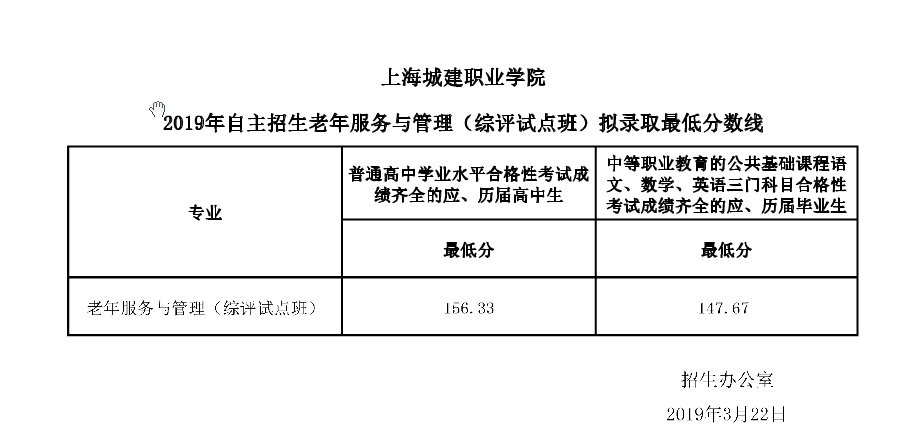 上海城建职业学院

2019年自主招生老年服务与管理（综评试点班）拟录取最低分数线

| 专业 | 普通高中学业水平合格性考试成绩齐全的应、历届高中生 | 中等职业教育的公共基础课程语文、数学、英语三门科目合格性考试成绩齐全的应、历届毕业生 |
|---|---|---|
| | 最低分 | 最低分 |
| 老年服务与管理（综评试点班） | 156.33 | 147.67 |

招生办公室

2019年3月22日